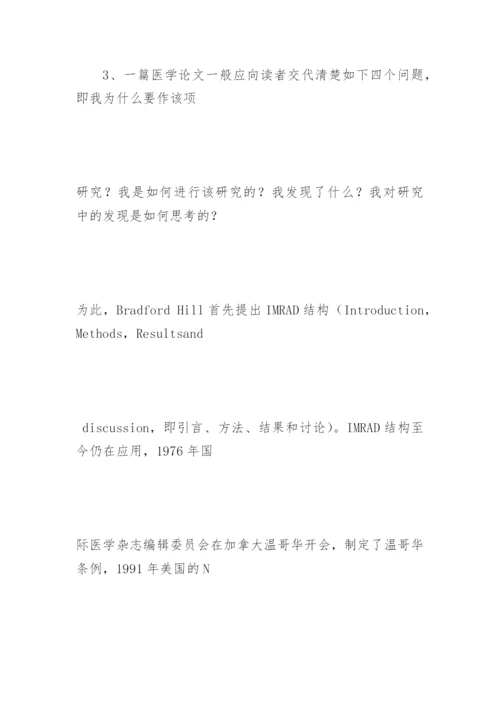 3、一篇医学论文一般应向读者交代清楚如下四个问题，即我为什么要作该项

研究？我是如何进行该研究的？我发现了什么？我对研究中的发现是如何思考的？

为此，Bradford Hill 首先提出 IMRAD 结构（Introduction，Methods，Resultsand

discussion，即引言、方法、结果和讨论）。IMRAD 结构至今仍在应用，1976 年国

际医学杂志编辑委员会在加拿大温哥华开会，制定了温哥华条例，1991 年美国的 N